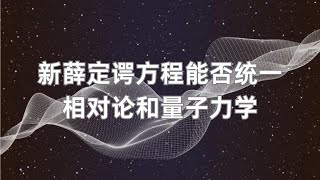 新薛定谔方程能否统一
相对论和量子力学